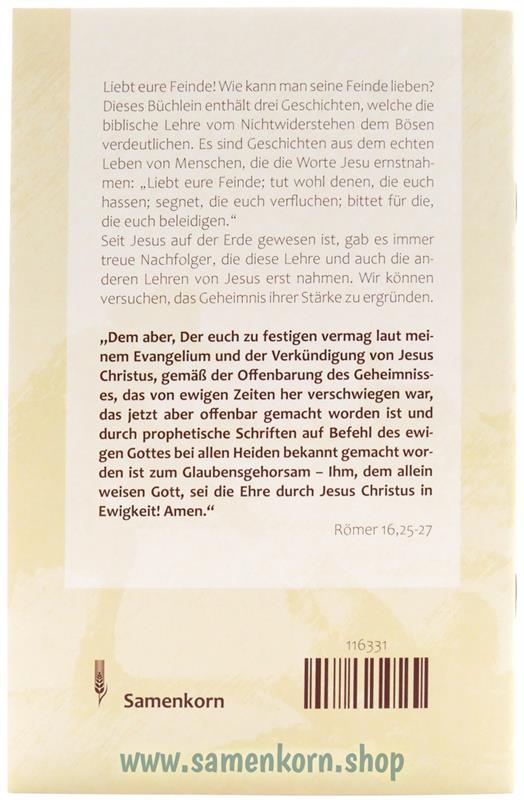 Liebt eure Feinde! Wie kann man seine Feinde lieben? Dieses Büchlein enthält drei Geschichten, welche die biblische Lehre vom Nichtwiderstehen dem Bösen verdeutlichen. Es sind Geschichten aus dem echten Leben von Menschen, die die Worte Jesu ernstnahmen: „Liebt eure Feinde; tut wohl denen, die euch hassen; segnet, die euch verfluchen; bittet für die, die euch beleidigen."
Seit Jesus auf der Erde gewesen ist, gab es immer treue Nachfolger, die diese Lehre und auch die anderen Lehren von Jesus erst nahmen. Wir können versuchen, das Geheimnis ihrer Stärke zu ergründen.

„Dem aber, Der euch zu festigen vermag laut meinem Evangelium und der Verkündigung von Jesus Christus, gemäß der Offenbarung des Geheimnisses, das von ewigen Zeiten her verschwiegen war, das jetzt aber offenbar gemacht worden ist und durch prophetische Schriften auf Befehl des ewigen Gottes bei allen Heiden bekannt gemacht worden ist zum Glaubensgehorsam – Ihm, dem allein weisen Gott, sei die Ehre durch Jesus Christus in Ewigkeit! Amen."

Römer 16,25-27

116331

Samenkorn

www.samenkorn.shop